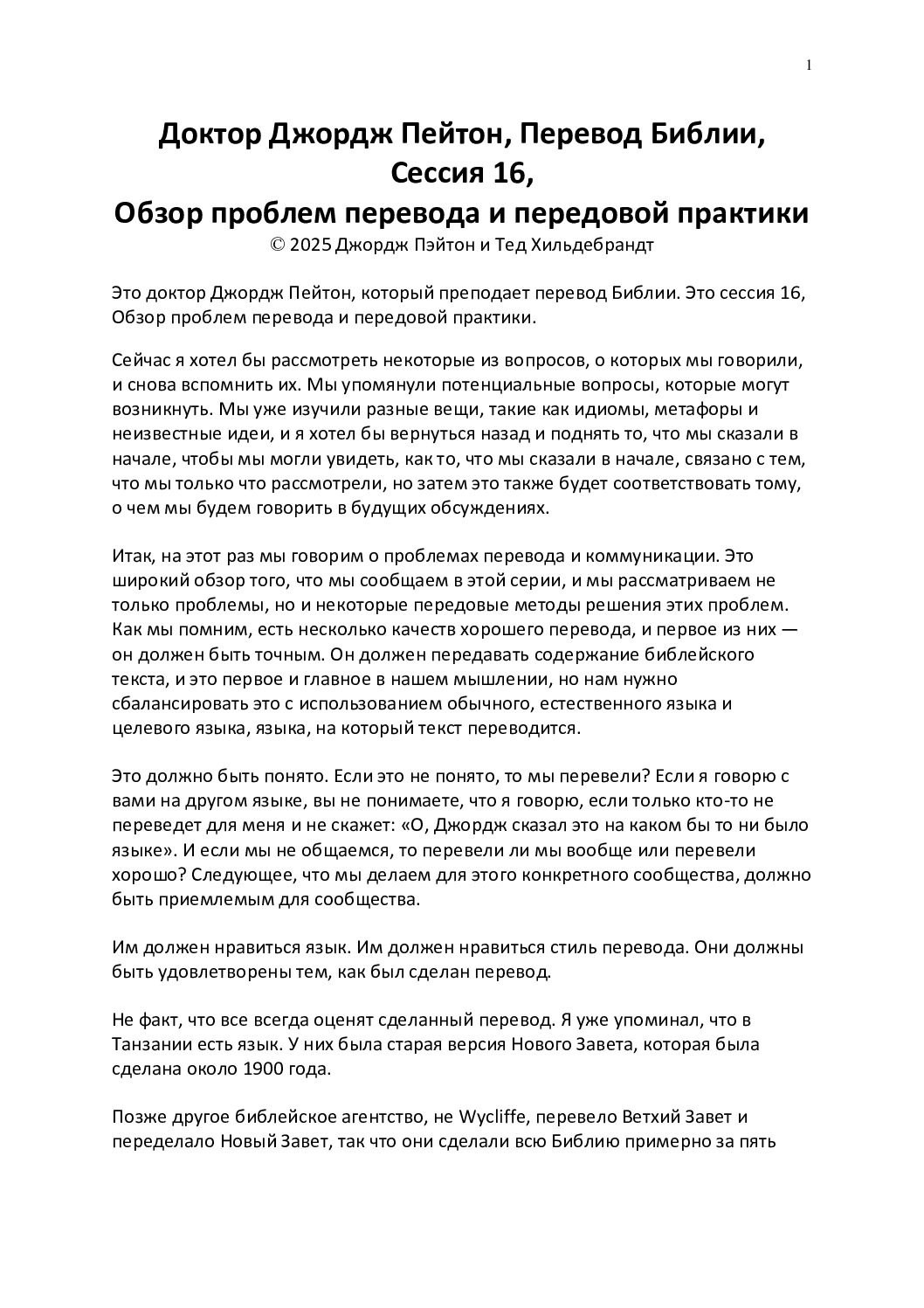 1

Доктор Джордж Пейтон, Перевод Библии, Сессия 16, Обзор проблем перевода и передовой практики
© 2025 Джордж Пэйтон и Тед Хильдебрандт

Это доктор Джордж Пейтон, который преподает перевод Библии. Это сессия 16, Обзор проблем перевода и передовой практики.

Сейчас я хотел бы рассмотреть некоторые из вопросов, о которых мы говорили, и снова вспомнить их. Мы упомянули потенциальные вопросы, которые могут возникнуть. Мы уже изучили разные вещи, такие как идиомы, метафоры и неизвестные идеи, и я хотел бы вернуться назад и поднять то, что мы сказали в начале, чтобы мы могли увидеть, как то, что мы сказали в начале, связано с тем, что мы только что рассмотрели, но затем это также будет соответствовать тому, о чем мы будем говорить в будущих обсуждениях.

Итак, на этот раз мы говорим о проблемах перевода и коммуникации. Это широкий обзор того, что мы сообщаем в этой серии, и мы рассматриваем не только проблемы, но и некоторые передовые методы решения этих проблем. Как мы помним, есть несколько качеств хорошего перевода, и первое из них — он должен быть точным. Он должен передавать содержание библейского текста, и это первое и главное в нашем мышлении, но нам нужно сбалансировать это с использованием обычного, естественного языка и целевого языка, языка, на который текст переводится.

Это должно быть понято. Если это не понято, то мы перевели? Если я говорю с вами на другом языке, вы не понимаете, что я говорю, если только кто-то не переведет для меня и не скажет: «О, Джордж сказал это на каком бы то ни было языке». И если мы не общаемся, то перевели ли мы вообще или перевели хорошо? Следующее, что мы делаем для этого конкретного сообщества, должно быть приемлемым для сообщества.

Им должен нравиться язык. Им должен нравиться стиль перевода. Они должны быть удовлетворены тем, как был сделан перевод.

Не факт, что все всегда оценят сделанный перевод. Я уже упоминал, что в Танзании есть язык. У них была старая версия Нового Завета, которая была сделана около 1900 года.

Позже другое библейское агентство, не Wycliffe, перевело Ветхий Завет и переделало Новый Завет, так что они сделали всю Библию примерно за пять